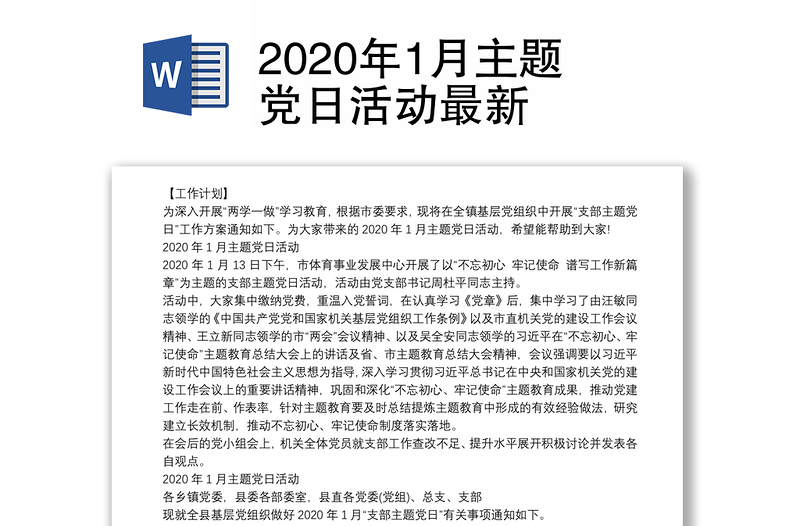 W

2020年1月主题党日活动最新

【工作计划】
为深入开展"两学一做"学习教育，根据市委要求，现将在全镇基层党组织中开展"支部主题党日"工作方案通知如下。为大家带来的 2020 年 1 月主题党日活动，希望能帮助到大家!
2020 年 1 月主题党日活动
2020 年 1 月 13 日下午，市体育事业发展中心开展了以"不忘初心 牢记使命 谱写工作新篇章"为主题的支部主题党日活动，活动由党支部书记周杜平同志主持。
活动中，大家集中缴纳党费，重温入党誓词，在认真学习《党章》后，集中学习了由汪敏同志领学的《中国共产党党和国家机关基层党组织工作条例》以及市直机关党的建设工作会议精神、王立新同志领学的市"两会"会议精神、以及吴全安同志领学的习近平在"不忘初心、牢记使命"主题教育总结大会上的讲话及省、市主题教育总结大会精神，会议强调要以习近平新时代中国特色社会主义思想为指导，深入学习贯彻习近平总书记在中央和国家机关党的建设工作会议上的重要讲话精神，巩固和深化"不忘初心、牢记使命"主题教育成果，推动党建工作走在前、作表率，针对主题教育要及时总结提炼主题教育中形成的有效经验做法，研究建立长效机制，推动不忘初心、牢记使命制度落实落地。
在会后的党小组会上，机关全体党员就支部工作查改不足、提升水平展开积极讨论并发表各自观点。
2020 年 1 月主题党日活动
各乡镇党委，县委各部委室，县直各党委(党组)、总支、支部
现就全县基层党组织做好 2020 年 1 月"支部主题党日"有关事项通知如下。